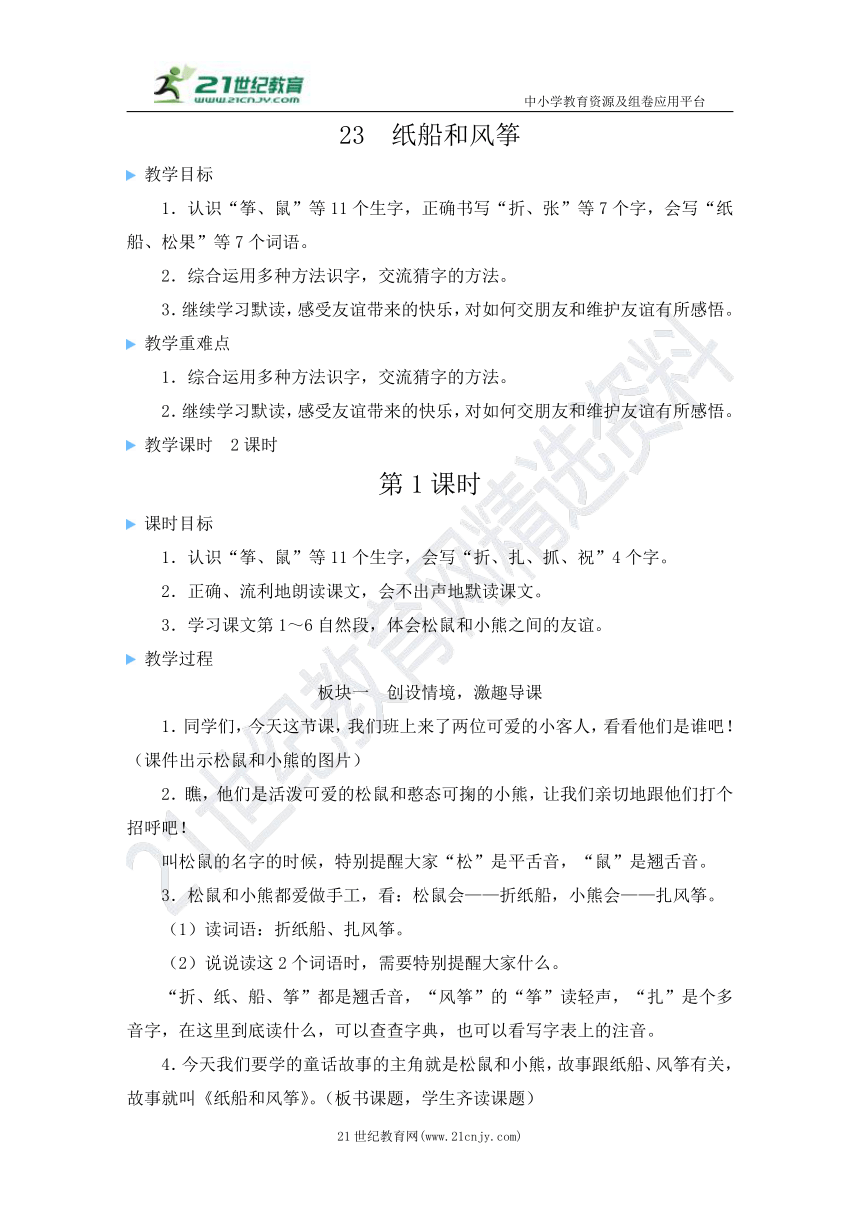 21世纪教育
www.21cnjy.com
中小学教育资源及组卷应用平台

23　纸船和风筝

教学目标

1．认识“筝、鼠”等11个生字，正确书写“折、张”等7个字，会写“纸船、松果”等7个词语。

2．综合运用多种方法识字，交流猜字的方法。

3．继续学习默读，感受友谊带来的快乐，对如何交朋友和维护友谊有所感悟。

教学重难点

1．综合运用多种方法识字，交流猜字的方法。

2．继续学习默读，感受友谊带来的快乐，对如何交朋友和维护友谊有所感悟。

教学课时　2课时

第1课时

课时目标

1．认识“筝、鼠”等11个生字，会写“折、扎、抓、祝”4个字。

2．正确、流利地朗读课文，会不出声地默读课文。

3．学习课文第1～6自然段，体会松鼠和小熊之间的友谊。

教学过程

板块一　创设情境，激趣导课

1．同学们，今天这节课，我们班上来了两位可爱的小客人，看看他们是谁吧！（课件出示松鼠和小熊的图片）

2．瞧，他们是活泼可爱的松鼠和憨态可掬的小熊，让我们亲切地跟他们打个招呼吧！

叫松鼠的名字的时候，特别提醒大家“松”是平舌音，“鼠”是翘舌音。

3．松鼠和小熊都爱做手工，看：松鼠会——折纸船，小熊会——扎风筝。

（1）读词语：折纸船、扎风筝。

（2）说说读这2个词语时，需要特别提醒大家什么。

“折、纸、船、筝”都是翘舌音，“风筝”的“筝”读轻声，“扎”是个多音字，在这里到底读什么，可以查查字典，也可以看写字表上的注音。

4．今天我们要学的童话故事的主角就是松鼠和小熊，故事跟纸船、风筝有关，故事就叫《纸船和风筝》。（板书课题，学生齐读课题）

21世纪教育网(www.21cnjy.com)

21世纪教育网精选资料